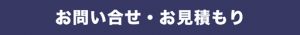 お問い合せ・お見積もり